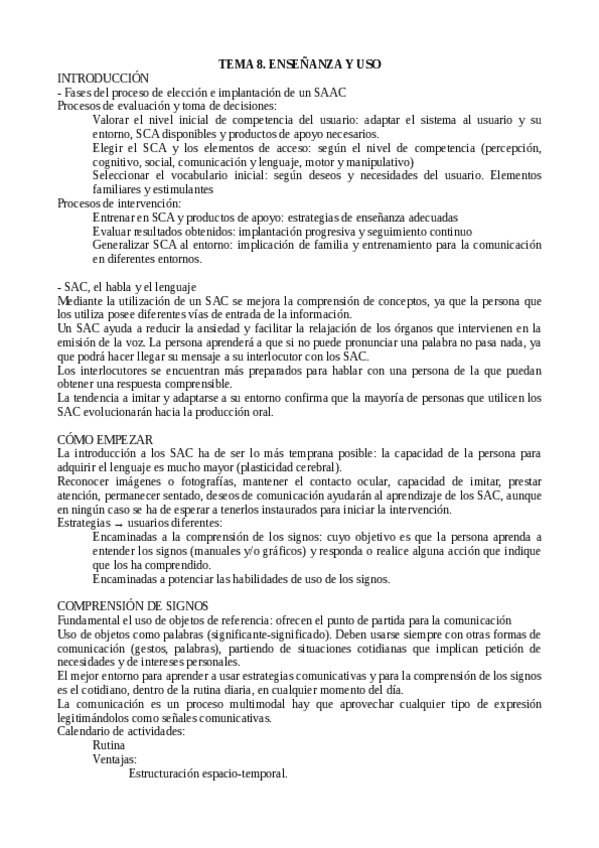 TEMA 8. ENSEÑANZA Y USO

INTRODUCCIÓN

- Fases del proceso de elección e implantación de un SAAC

Procesos de evaluación y toma de decisiones:

Valorar el nivel inicial de competencia del usuario: adaptar el sistema al usuario y su entorno, SCA disponibles y productos de apoyo necesarios.

Elegir el SCA y los elementos de acceso: según el nivel de competencia (percepción, cognitivo, social, comunicación y lenguaje, motor y manipulativo)

Seleccionar el vocabulario inicial: según deseos y necesidades del usuario. Elementos familiares y estimulantes

Procesos de intervención:

Entrenar en SCA y productos de apoyo: estrategias de enseñanza adecuadas

Evaluar resultados obtenidos: implantación progresiva y seguimiento continuo

Generalizar SCA al entorno: implicación de familia y entrenamiento para la comunicación en diferentes entornos.

- SAC, el habla y el lenguaje

Mediante la utilización de un SAC se mejora la comprensión de conceptos, ya que la persona que los utiliza posee diferentes vías de entrada de la información.

Un SAC ayuda a reducir la ansiedad y facilitar la relajación de los órganos que intervienen en la emisión de la voz. La persona aprenderá a que si no puede pronunciar una palabra no pasa nada, ya que podrá hacer llegar su mensaje a su interlocutor con los SAC.

Los interlocutores se encuentran más preparados para hablar con una persona de la que puedan obtener una respuesta comprensible.

La tendencia a imitar y adaptarse a su entorno confirma que la mayoría de personas que utilicen los SAC evolucionarán hacia la producción oral.

CÓMO EMPEZAR

La introducción a los SAC ha de ser lo más temprana posible: la capacidad de la persona para adquirir el lenguaje es mucho mayor (plasticidad cerebral).

Reconocer imágenes o fotografías, mantener el contacto ocular, capacidad de imitar, prestar atención, permanecer sentado, deseos de comunicación ayudarán al aprendizaje de los SAC, aunque en ningún caso se ha de esperar a tenerlos instaurados para iniciar la intervención.

Estrategias → usuarios diferentes:

Encaminadas a la comprensión de los signos: cuyo objetivo es que la persona aprenda a entender los signos (manuales y/o gráficos) y responda o realice alguna acción que indique que los ha comprendido.

Encaminadas a potenciar las habilidades de uso de los signos.

COMPRENSIÓN DE SIGNOS

Fundamental el uso de objetos de referencia: ofrecen el punto de partida para la comunicación

Uso de objetos como palabras (significante-significado). Deben usarse siempre con otras formas de comunicación (gestos, palabras), partiendo de situaciones cotidianas que implican petición de necesidades y de intereses personales.

El mejor entorno para aprender a usar estrategias comunicativas y para la comprensión de los signos es el cotidiano, dentro de la rutina diaria, en cualquier momento del día.

La comunicación es un proceso multimodal hay que aprovechar cualquier tipo de expresión legitimándolos como señales comunicativas.

Calendario de actividades:

Rutina

Ventajas:

Estructuración espacio-temporal.